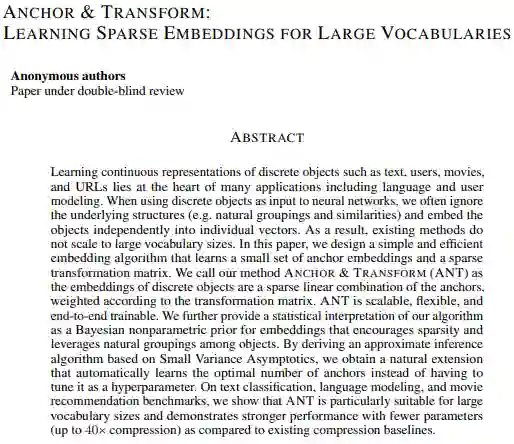 ANCHOR & TRANSFORM:
LEARNING SPARSE EMBEDDINGS FOR LARGE VOCABULARIES

**Anonymous authors**
Paper under double-blind review

ABSTRACT

Learning continuous representations of discrete objects such as text, users, movies, and URLs lies at the heart of many applications including language and user modeling. When using discrete objects as input to neural networks, we often ignore the underlying structures (e.g. natural groupings and similarities) and embed the objects independently into individual vectors. As a result, existing methods do not scale to large vocabulary sizes. In this paper, we design a simple and efficient embedding algorithm that learns a small set of anchor embeddings and a sparse transformation matrix. We call our method ANCHOR & TRANSFORM (ANT) as the embeddings of discrete objects are a sparse linear combination of the anchors, weighted according to the transformation matrix. ANT is scalable, flexible, and end-to-end trainable. We further provide a statistical interpretation of our algorithm as a Bayesian nonparametric prior for embeddings that encourages sparsity and leverages natural groupings among objects. By deriving an approximate inference algorithm based on Small Variance Asymptotics, we obtain a natural extension that automatically learns the optimal number of anchors instead of having to tune it as a hyperparameter. On text classification, language modeling, and movie recommendation benchmarks, we show that ANT is particularly suitable for large vocabulary sizes and demonstrates stronger performance with fewer parameters (up to $40\times$ compression) as compared to existing compression baselines.